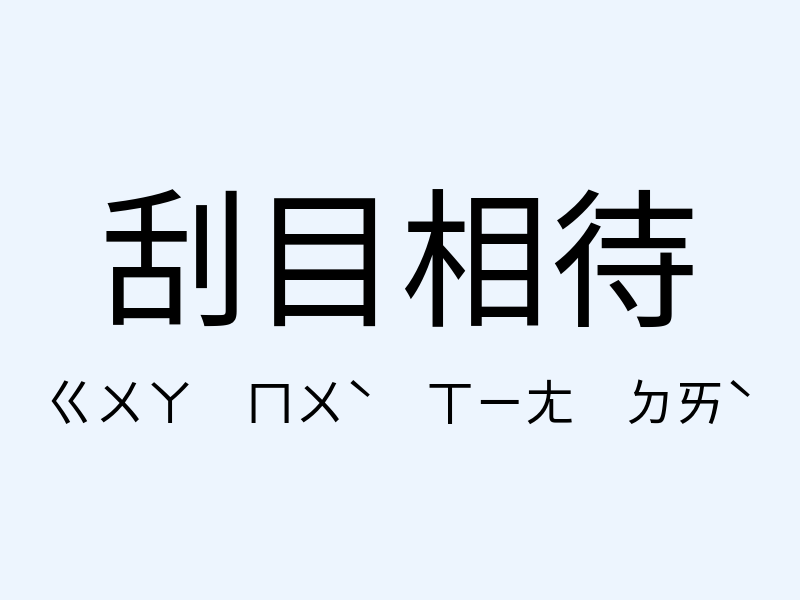 刮目相待

ㄍㄨㄚ ㄇㄨˋ ㄒㄧㄤ ㄉㄞˋ